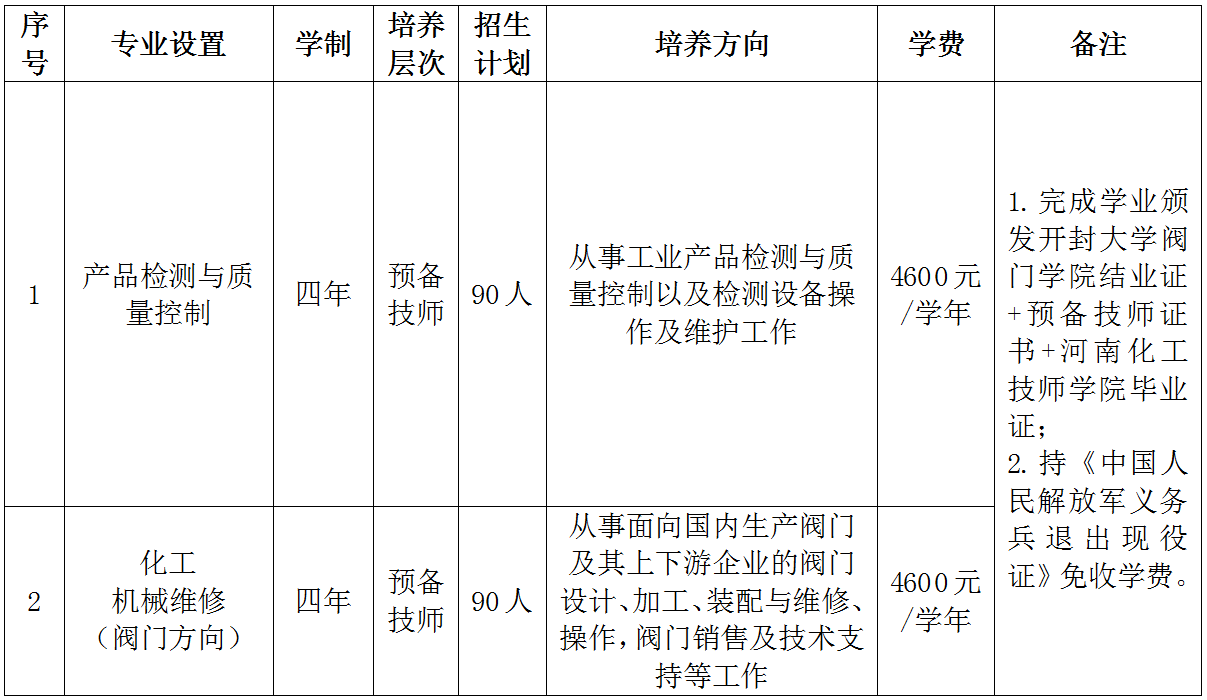 | 序号 | 专业设置 | 学制 | 培养层次 | 招生计划 | 培养方向 | 学费 | 备注 |
|---|---|---|---|---|---|---|---|
| 1 | 产品检测与质量控制 | 四年 | 预备技师 | 90人 | 从事工业产品检测与质量控制以及检测设备操作及维护工作 | 4600元/学年 | 1.完成学业颁发开封大学阀门学院结业证+预备技师证书+河南化工技师学院毕业证；2.持《中国人民解放军义务兵退出现役证》免收学费。 |
| 2 | 化工机械维修（阀门方向） | 四年 | 预备技师 | 90人 | 从事面向国内生产阀门及其上下游企业的阀门设计、加工、装配与维修、操作，阀门销售及技术支持等工作 | 4600元/学年 |  |